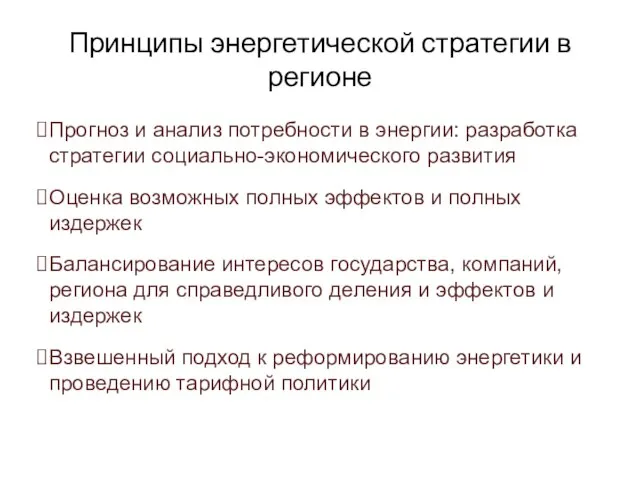 Принципы энергетической стратегии в регионе

Прогноз и анализ потребности в энергии: разработка стратегии социально-экономического развития

Оценка возможных полных эффектов и полных издержек

Балансирование интересов государства, компаний, региона для справедливого деления и эффектов и издержек

Взвешенный подход к реформированию энергетики и проведению тарифной политики